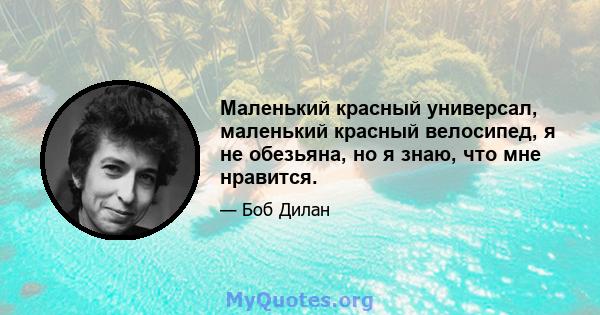 Маленький красный универсал, маленький красный велосипед, я не обезьяна, но я знаю, что мне нравится.

— Боб Дилан

MyQuotes.org